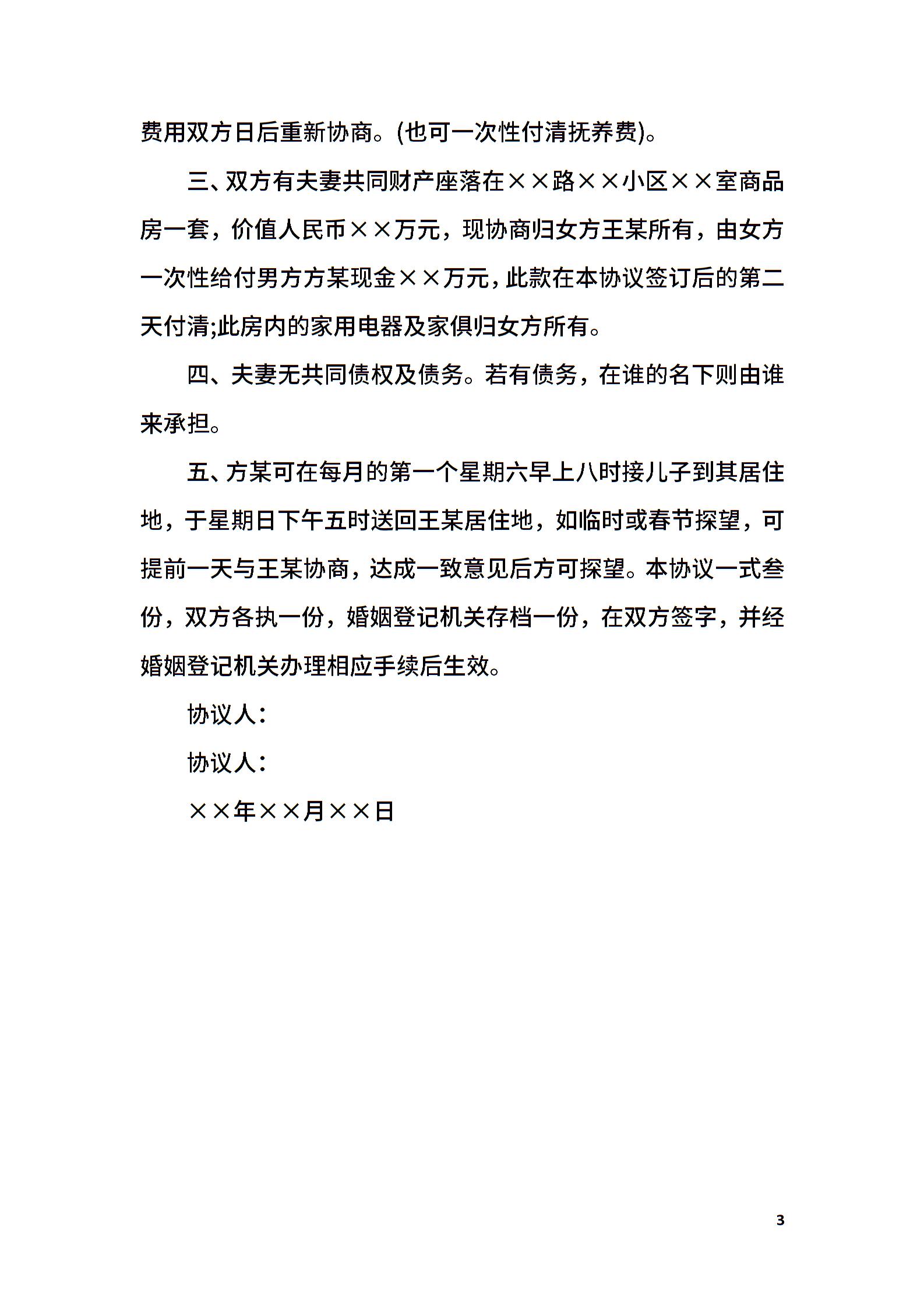 费用双方日后重新协商。(也可一次性付清抚养费)。

三、双方有夫妻共同财产座落在××路××小区××室商品房一套，价值人民币××万元，现协商归女方王某所有，由女方一次性给付男方方某现金××万元，此款在本协议签订后的第二天付清;此房内的家用电器及家俱归女方所有。

四、夫妻无共同债权及债务。若有债务，在谁的名下则由谁来承担。

五、方某可在每月的第一个星期六早上八时接儿子到其居住地，于星期日下午五时送回王某居住地，如临时或春节探望，可提前一天与王某协商，达成一致意见后方可探望。本协议一式叁份，双方各执一份，婚姻登记机关存档一份，在双方签字，并经婚姻登记机关办理相应手续后生效。

协议人：

协议人：

××年××月××日

3